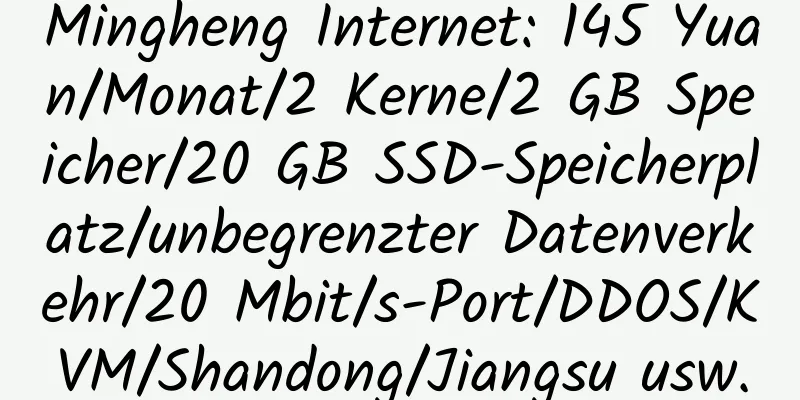 Mingheng Internet: 145 Yuan/Monat/2 Kerne/2 GB Speicher/20 GB SSD-Speicherplatz/unbegrenzter Datenverkehr/20 Mbit/s-Port/DDOS/KVM/Shandong/Jiangsu usw.